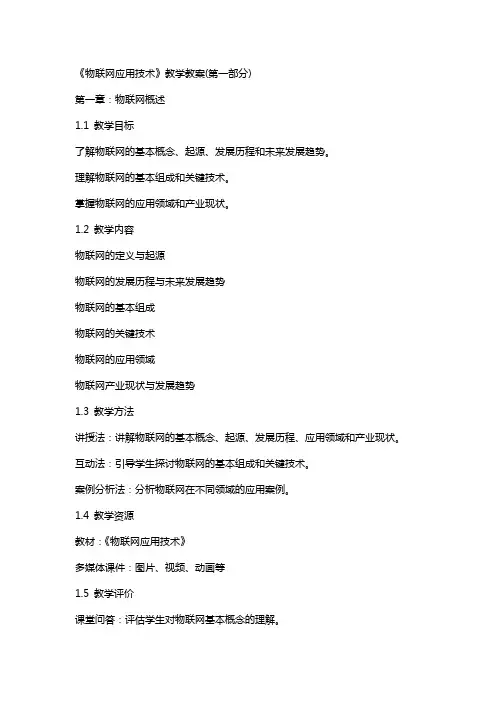 《物联网应用技术》教学教案(第一部分)

第一章：物联网概述

1.1 教学目标

了解物联网的基本概念、起源、发展历程和未来发展趋势。

理解物联网的基本组成和关键技术。

掌握物联网的应用领域和产业现状。

1.2 教学内容

物联网的定义与起源

物联网的发展历程与未来发展趋势

物联网的基本组成

物联网的关键技术

物联网的应用领域

物联网产业现状与发展趋势

1.3 教学方法

讲授法：讲解物联网的基本概念、起源、发展历程、应用领域和产业现状。

互动法：引导学生探讨物联网的基本组成和关键技术。

案例分析法：分析物联网在不同领域的应用案例。

1.4 教学资源

教材：《物联网应用技术》

多媒体课件：图片、视频、动画等

1.5 教学评价

课堂问答：评估学生对物联网基本概念的理解。